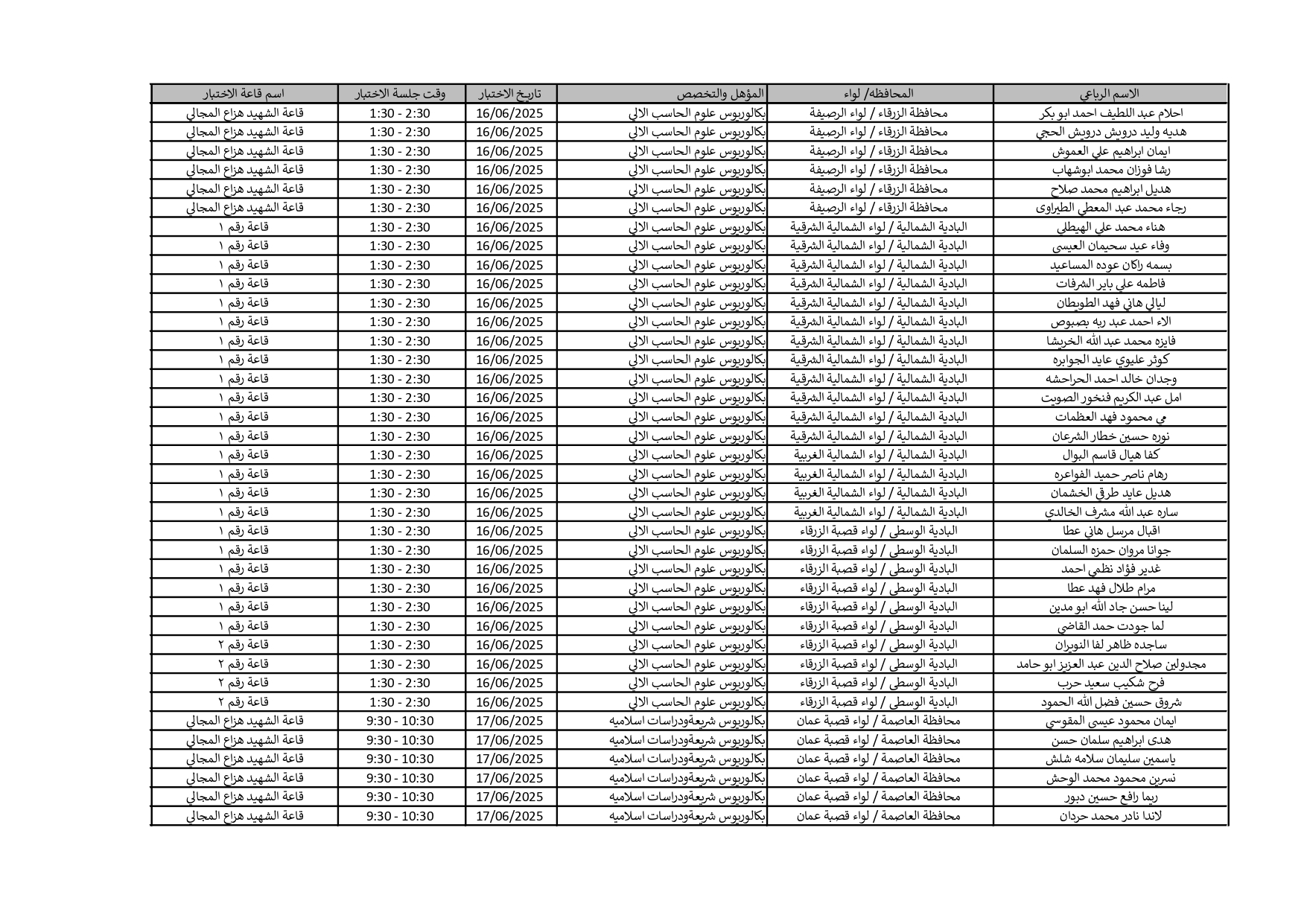 | الاسم الرباعي | المحافظة/ لواء | المؤهل والتخصص | تاريخ الاختبار | وقت جلسة الاختبار | اسم قاعة الاختبار |
|---|---|---|---|---|---|
| احلام عبد اللطيف احمد ابو بكر | محافظة الزرقاء / لواء الرصيفة | بكالوريوس علوم الحاسب الالي | 16/06/2025 | 1:30 - 2:30 | قاعة الشهيد هزاع المجالي |
| هديه وليد درويش درويش الحجي | محافظة الزرقاء / لواء الرصيفة | بكالوريوس علوم الحاسب الالي | 16/06/2025 | 1:30 - 2:30 | قاعة الشهيد هزاع المجالي |
| ايمان ابراهيم علي العموش | محافظة الزرقاء / لواء الرصيفة | بكالوريوس علوم الحاسب الالي | 16/06/2025 | 1:30 - 2:30 | قاعة الشهيد هزاع المجالي |
| رشا فوزان محمد ابوشهاب | محافظة الزرقاء / لواء الرصيفة | بكالوريوس علوم الحاسب الالي | 16/06/2025 | 1:30 - 2:30 | قاعة الشهيد هزاع المجالي |
| هديل ابراهيم محمد صلاح | محافظة الزرقاء / لواء الرصيفة | بكالوريوس علوم الحاسب الالي | 16/06/2025 | 1:30 - 2:30 | قاعة الشهيد هزاع المجالي |
| رجاء محمد عبد المعطي الطيراوي | محافظة الزرقاء / لواء الرصيفة | بكالوريوس علوم الحاسب الالي | 16/06/2025 | 1:30 - 2:30 | قاعة الشهيد هزاع المجالي |
| هناء محمد علي الهيطلي | البادية الشمالية / لواء الشمالية الشرقية | بكالوريوس علوم الحاسب الالي | 16/06/2025 | 1:30 - 2:30 | قاعة رقم ١ |
| وفاء عيد سحيمان العيسى | البادية الشمالية / لواء الشمالية الشرقية | بكالوريوس علوم الحاسب الالي | 16/06/2025 | 1:30 - 2:30 | قاعة رقم ١ |
| بسمه راكان عوده المساعيد | البادية الشمالية / لواء الشمالية الشرقية | بكالوريوس علوم الحاسب الالي | 16/06/2025 | 1:30 - 2:30 | قاعة رقم ١ |
| فاطمه علي باير الشرفات | البادية الشمالية / لواء الشمالية الشرقية | بكالوريوس علوم الحاسب الالي | 16/06/2025 | 1:30 - 2:30 | قاعة رقم ١ |
| ليالي هاني فهد الطويطان | البادية الشمالية / لواء الشمالية الشرقية | بكالوريوس علوم الحاسب الالي | 16/06/2025 | 1:30 - 2:30 | قاعة رقم ١ |
| الاء احمد عبد ربه بصبوص | البادية الشمالية / لواء الشمالية الشرقية | بكالوريوس علوم الحاسب الالي | 16/06/2025 | 1:30 - 2:30 | قاعة رقم ١ |
| فايزه محمد عبد الله الخريشا | البادية الشمالية / لواء الشمالية الشرقية | بكالوريوس علوم الحاسب الالي | 16/06/2025 | 1:30 - 2:30 | قاعة رقم ١ |
| كوثر عليوي عايد الجوابره | البادية الشمالية / لواء الشمالية الشرقية | بكالوريوس علوم الحاسب الالي | 16/06/2025 | 1:30 - 2:30 | قاعة رقم ١ |
| وجدان خالد احمد الحراحشه | البادية الشمالية / لواء الشمالية الشرقية | بكالوريوس علوم الحاسب الالي | 16/06/2025 | 1:30 - 2:30 | قاعة رقم ١ |
| امل عبد الكريم فنخور الصويت | البادية الشمالية / لواء الشمالية الشرقية | بكالوريوس علوم الحاسب الالي | 16/06/2025 | 1:30 - 2:30 | قاعة رقم ١ |
| مي محمود فهد العظمات | البادية الشمالية / لواء الشمالية الشرقية | بكالوريوس علوم الحاسب الالي | 16/06/2025 | 1:30 - 2:30 | قاعة رقم ١ |
| نوره حسين خطار الشرعان | البادية الشمالية / لواء الشمالية الشرقية | بكالوريوس علوم الحاسب الالي | 16/06/2025 | 1:30 - 2:30 | قاعة رقم ١ |
| كفا هيال قاسم البوال | البادية الشمالية / لواء الشمالية الغربية | بكالوريوس علوم الحاسب الالي | 16/06/2025 | 1:30 - 2:30 | قاعة رقم ١ |
| رهام ناصر حميد الفواعره | البادية الشمالية / لواء الشمالية الغربية | بكالوريوس علوم الحاسب الالي | 16/06/2025 | 1:30 - 2:30 | قاعة رقم ١ |
| هديل عايد طرقي الخشمان | البادية الشمالية / لواء الشمالية الغربية | بكالوريوس علوم الحاسب الالي | 16/06/2025 | 1:30 - 2:30 | قاعة رقم ١ |
| ساره عبد الله مشرف الخالدي | البادية الشمالية / لواء الشمالية الغربية | بكالوريوس علوم الحاسب الالي | 16/06/2025 | 1:30 - 2:30 | قاعة رقم ١ |
| اقبال مرسل هاني عطا | البادية الوسطى / لواء قصبة الزرقاء | بكالوريوس علوم الحاسب الالي | 16/06/2025 | 1:30 - 2:30 | قاعة رقم ١ |
| جوانا مروان حمزه السلمان | البادية الوسطى / لواء قصبة الزرقاء | بكالوريوس علوم الحاسب الالي | 16/06/2025 | 1:30 - 2:30 | قاعة رقم ١ |
| غدير فؤاد نظمي احمد | البادية الوسطى / لواء قصبة الزرقاء | بكالوريوس علوم الحاسب الالي | 16/06/2025 | 1:30 - 2:30 | قاعة رقم ١ |
| مرام طلال فهد عطا | البادية الوسطى / لواء قصبة الزرقاء | بكالوريوس علوم الحاسب الالي | 16/06/2025 | 1:30 - 2:30 | قاعة رقم ١ |
| لينا حسن جاد الله ابو مدين | البادية الوسطى / لواء قصبة الزرقاء | بكالوريوس علوم الحاسب الالي | 16/06/2025 | 1:30 - 2:30 | قاعة رقم ١ |
| لما جودت حمد القاضي | البادية الوسطى / لواء قصبة الزرقاء | بكالوريوس علوم الحاسب الالي | 16/06/2025 | 1:30 - 2:30 | قاعة رقم ١ |
| ساجده ظاهر لفا النويران | البادية الوسطى / لواء قصبة الزرقاء | بكالوريوس علوم الحاسب الالي | 16/06/2025 | 1:30 - 2:30 | قاعة رقم ٢ |
| مجدولين صلاح الدين عبد العزيز ابو حامد | البادية الوسطى / لواء قصبة الزرقاء | بكالوريوس علوم الحاسب الالي | 16/06/2025 | 1:30 - 2:30 | قاعة رقم ٢ |
| فرح شكيب سعيد حرب | البادية الوسطى / لواء قصبة الزرقاء | بكالوريوس علوم الحاسب الالي | 16/06/2025 | 1:30 - 2:30 | قاعة رقم ٢ |
| شروق حسين فضل الله الحمود | البادية الوسطى / لواء قصبة الزرقاء | بكالوريوس علوم الحاسب الالي | 16/06/2025 | 1:30 - 2:30 | قاعة رقم ٢ |
| ايمان محمود عيسى المقوسي | محافظة العاصمة / لواء قصبة عمان | بكالوريوس شريعةودراسات اسلاميه | 17/06/2025 | 9:30 - 10:30 | قاعة الشهيد هزاع المجالي |
| هدى ابراهيم سلمان حسن | محافظة العاصمة / لواء قصبة عمان | بكالوريوس شريعةودراسات اسلاميه | 17/06/2025 | 9:30 - 10:30 | قاعة الشهيد هزاع المجالي |
| ياسمين سليمان سلامه شلش | محافظة العاصمة / لواء قصبة عمان | بكالوريوس شريعةودراسات اسلاميه | 17/06/2025 | 9:30 - 10:30 | قاعة الشهيد هزاع المجالي |
| نسرين محمود محمد الوحش | محافظة العاصمة / لواء قصبة عمان | بكالوريوس شريعةودراسات اسلاميه | 17/06/2025 | 9:30 - 10:30 | قاعة الشهيد هزاع المجالي |
| ريما رافع حسين دبور | محافظة العاصمة / لواء قصبة عمان | بكالوريوس شريعةودراسات اسلاميه | 17/06/2025 | 9:30 - 10:30 | قاعة الشهيد هزاع المجالي |
| لاندا نادر محمد حردان | محافظة العاصمة / لواء قصبة عمان | بكالوريوس شريعةودراسات اسلاميه | 17/06/2025 | 9:30 - 10:30 | قاعة الشهيد هزاع المجالي |